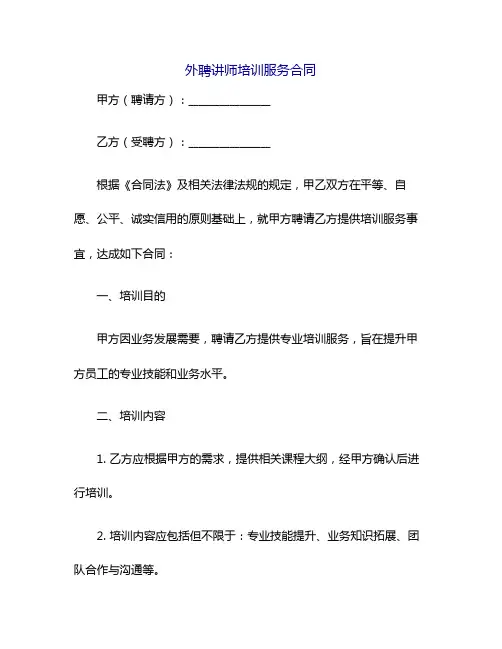 外聘讲师培训服务合同

甲方（聘请方）：______________

乙方（受聘方）：______________

根据《合同法》及相关法律法规的规定，甲乙双方在平等、自愿、公平、诚实信用的原则基础上，就甲方聘请乙方提供培训服务事宜，达成如下合同：

一、培训目的

甲方因业务发展需要，聘请乙方提供专业培训服务，旨在提升甲方员工的专业技能和业务水平。

二、培训内容

1. 乙方应根据甲方的需求，提供相关课程大纲，经甲方确认后进行培训。

2. 培训内容应包括但不限于：专业技能提升、业务知识拓展、团队合作与沟通等。